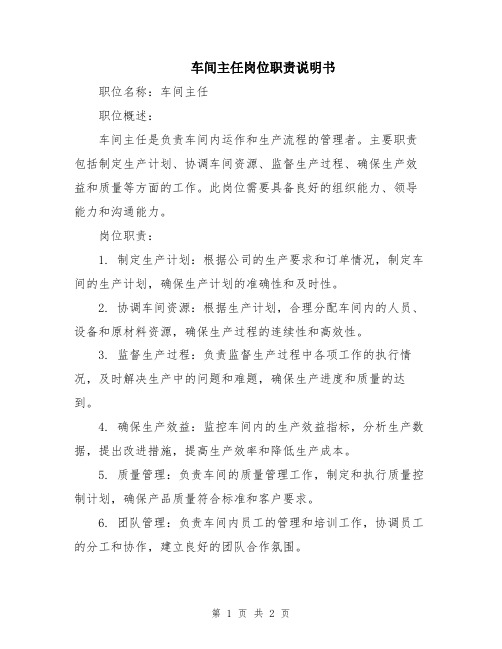 车间主任岗位职责说明书

职位名称：车间主任

职位概述：

车间主任是负责车间内运作和生产流程的管理者。主要职责包括制定生产计划、协调车间资源、监督生产过程、确保生产效益和质量等方面的工作。此岗位需要具备良好的组织能力、领导能力和沟通能力。

岗位职责：

1. 制定生产计划：根据公司的生产要求和订单情况，制定车间的生产计划，确保生产计划的准确性和及时性。

2. 协调车间资源：根据生产计划，合理分配车间内的人员、设备和原材料资源，确保生产过程的连续性和高效性。

3. 监督生产过程：负责监督生产过程中各项工作的执行情况，及时解决生产中的问题和难题，确保生产进度和质量的达到。

4. 确保生产效益：监控车间内的生产效益指标，分析生产数据，提出改进措施，提高生产效率和降低生产成本。

5. 质量管理：负责车间的质量管理工作，制定和执行质量控制计划，确保产品质量符合标准和客户要求。

6. 团队管理：负责车间内员工的管理和培训工作，协调员工的分工和协作，建立良好的团队合作氛围。

第 1 页 共 2 页